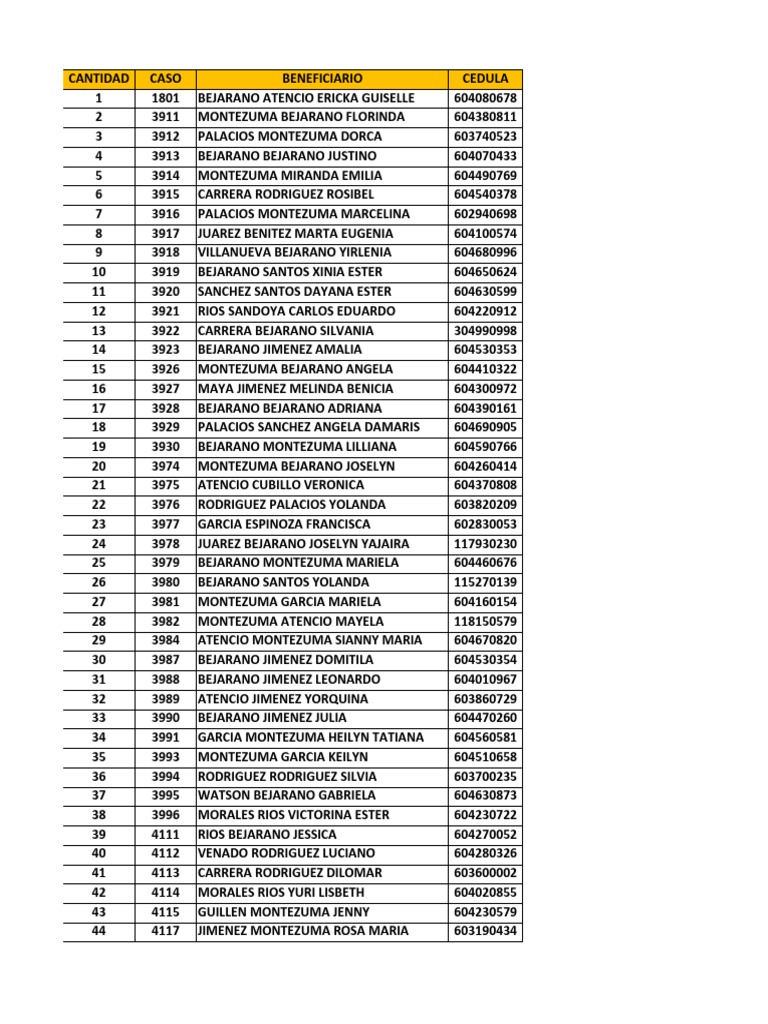 | CANTIDAD | CASO | BENEFICIARIO | CEDULA |
|---|---|---|---|
| 1 | 1801 | BEJARANO ATENCIO ERICKA GUISELLE | 604080678 |
| 2 | 3911 | MONTEZUMA BEJARANO FLORINDA | 604380811 |
| 3 | 3912 | PALACIOS MONTEZUMA DORCA | 603740523 |
| 4 | 3913 | BEJARANO BEJARANO JUSTINO | 604070433 |
| 5 | 3914 | MONTEZUMA MIRANDA EMILIA | 604490769 |
| 6 | 3915 | CARRERA RODRIGUEZ ROSIBEL | 604540378 |
| 7 | 3916 | PALACIOS MONTEZUMA MARCELINA | 602940698 |
| 8 | 3917 | JUAREZ BENITEZ MARTA EUGENIA | 604100574 |
| 9 | 3918 | VILLANUEVA BEJARANO YIRLENIA | 604680996 |
| 10 | 3919 | BEJARANO SANTOS XINIA ESTER | 604650624 |
| 11 | 3920 | SANCHEZ SANTOS DAYANA ESTER | 604630599 |
| 12 | 3921 | RIOS SANDOYA CARLOS EDUARDO | 604220912 |
| 13 | 3922 | CARRERA BEJARANO SILVANIA | 304990998 |
| 14 | 3923 | BEJARANO JIMENEZ AMALIA | 604530353 |
| 15 | 3926 | MONTEZUMA BEJARANO ANGELA | 604410322 |
| 16 | 3927 | MAYA JIMENEZ MELINDA BENICIA | 604300972 |
| 17 | 3928 | BEJARANO BEJARANO ADRIANA | 604390161 |
| 18 | 3929 | PALACIOS SANCHEZ ANGELA DAMARIS | 604690905 |
| 19 | 3930 | BEJARANO MONTEZUMA LILLIANA | 604590766 |
| 20 | 3974 | MONTEZUMA BEJARANO JOSELYN | 604260414 |
| 21 | 3975 | ATENCIO CUBILLO VERONICA | 604370808 |
| 22 | 3976 | RODRIGUEZ PALACIOS YOLANDA | 603820209 |
| 23 | 3977 | GARCIA ESPINOZA FRANCISCA | 602830053 |
| 24 | 3978 | JUAREZ BEJARANO JOSELYN YAJAIRA | 117930230 |
| 25 | 3979 | BEJARANO MONTEZUMA MARIELA | 604460676 |
| 26 | 3980 | BEJARANO SANTOS YOLANDA | 115270139 |
| 27 | 3981 | MONTEZUMA GARCIA MARIELA | 604160154 |
| 28 | 3982 | MONTEZUMA ATENCIO MAYELA | 118150579 |
| 29 | 3984 | ATENCIO MONTEZUMA SIANNY MARIA | 604670820 |
| 30 | 3987 | BEJARANO JIMENEZ DOMITILA | 604530354 |
| 31 | 3988 | BEJARANO JIMENEZ LEONARDO | 604010967 |
| 32 | 3989 | ATENCIO JIMENEZ YORQUINA | 603860729 |
| 33 | 3990 | BEJARANO JIMENEZ JULIA | 604470260 |
| 34 | 3991 | GARCIA MONTEZUMA HEILYN TATIANA | 604560581 |
| 35 | 3993 | MONTEZUMA GARCIA KEILYN | 604510658 |
| 36 | 3994 | RODRIGUEZ RODRIGUEZ SILVIA | 603700235 |
| 37 | 3995 | WATSON BEJARANO GABRIELA | 604630873 |
| 38 | 3996 | MORALES RIOS VICTORINA ESTER | 604230722 |
| 39 | 4111 | RIOS BEJARANO JESSICA | 604270052 |
| 40 | 4112 | VENADO RODRIGUEZ LUCIANO | 604280326 |
| 41 | 4113 | CARRERA RODRIGUEZ DILOMAR | 603600002 |
| 42 | 4114 | MORALES RIOS YURI LISBETH | 604020855 |
| 43 | 4115 | GUILLEN MONTEZUMA JENNY | 604230579 |
| 44 | 4117 | JIMENEZ MONTEZUMA ROSA MARIA | 603190434 |